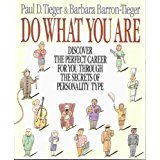 Paul D. Tieger & Barbara Barron-Tieger

DO WHAT YOU ARE

DISCOVER THE PERFECT CAREER FOR YOU THROUGH THE SECRETS OF PERSONALITY TYPE